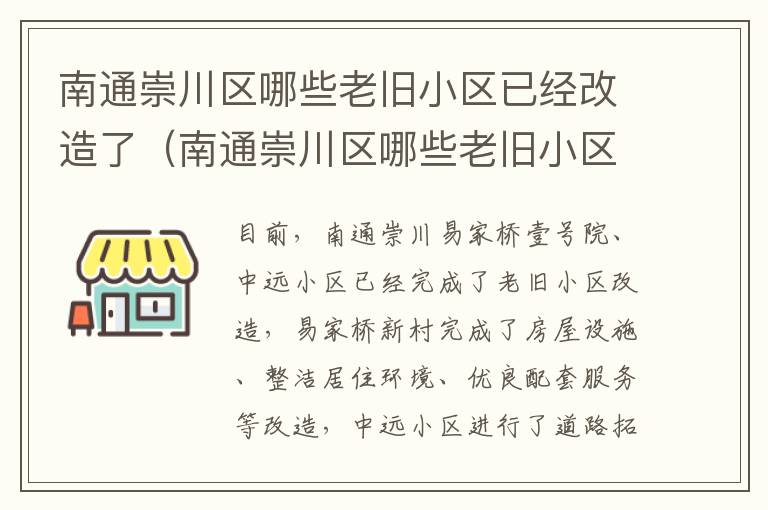 南通崇川区哪些老旧小区已经改造了（南通崇川区哪些老旧小区

目前，南通崇川易家桥壹号院、中远小区已经完成了老旧小区改造，易家桥新村完成了房屋设施、整洁居住环境、优良配套服务等改造，中远小区进行了道路拓